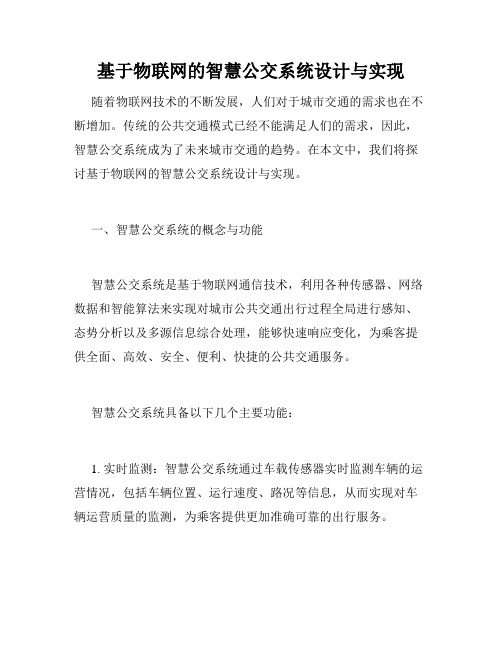 基于物联网的智慧公交系统设计与实现

随着物联网技术的不断发展，人们对于城市交通的需求也在不断增加。传统的公共交通模式已经不能满足人们的需求，因此，智慧公交系统成为了未来城市交通的趋势。在本文中，我们将探讨基于物联网的智慧公交系统设计与实现。

一、智慧公交系统的概念与功能

智慧公交系统是基于物联网通信技术，利用各种传感器、网络数据和智能算法来实现对城市公共交通出行过程全局进行感知、态势分析以及多源信息综合处理，能够快速响应变化，为乘客提供全面、高效、安全、便利、快捷的公共交通服务。

智慧公交系统具备以下几个主要功能：

1. 实时监测：智慧公交系统通过车载传感器实时监测车辆的运营情况，包括车辆位置、运行速度、路况等信息，从而实现对车辆运营质量的监测，为乘客提供更加准确可靠的出行服务。